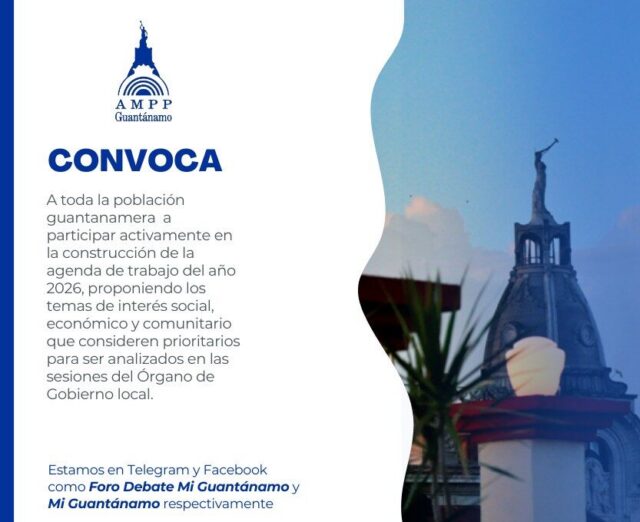 AMPP
Guantánamo

CONVOCA

A toda la población guantanamera a participar activamente en la construcción de la agenda de trabajo del año 2026, proponiendo los temas de interés social, económico y comunitario que consideren prioritarios para ser analizados en las sesiones del Órgano de Gobierno local.

Estamos en Telegram y Facebook como Foro Debate Mi Guantánamo y Mi Guantánamo respectivamente